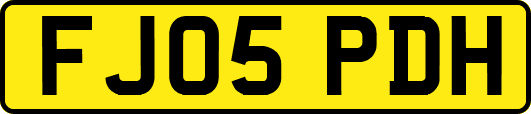 FJ05 PDH